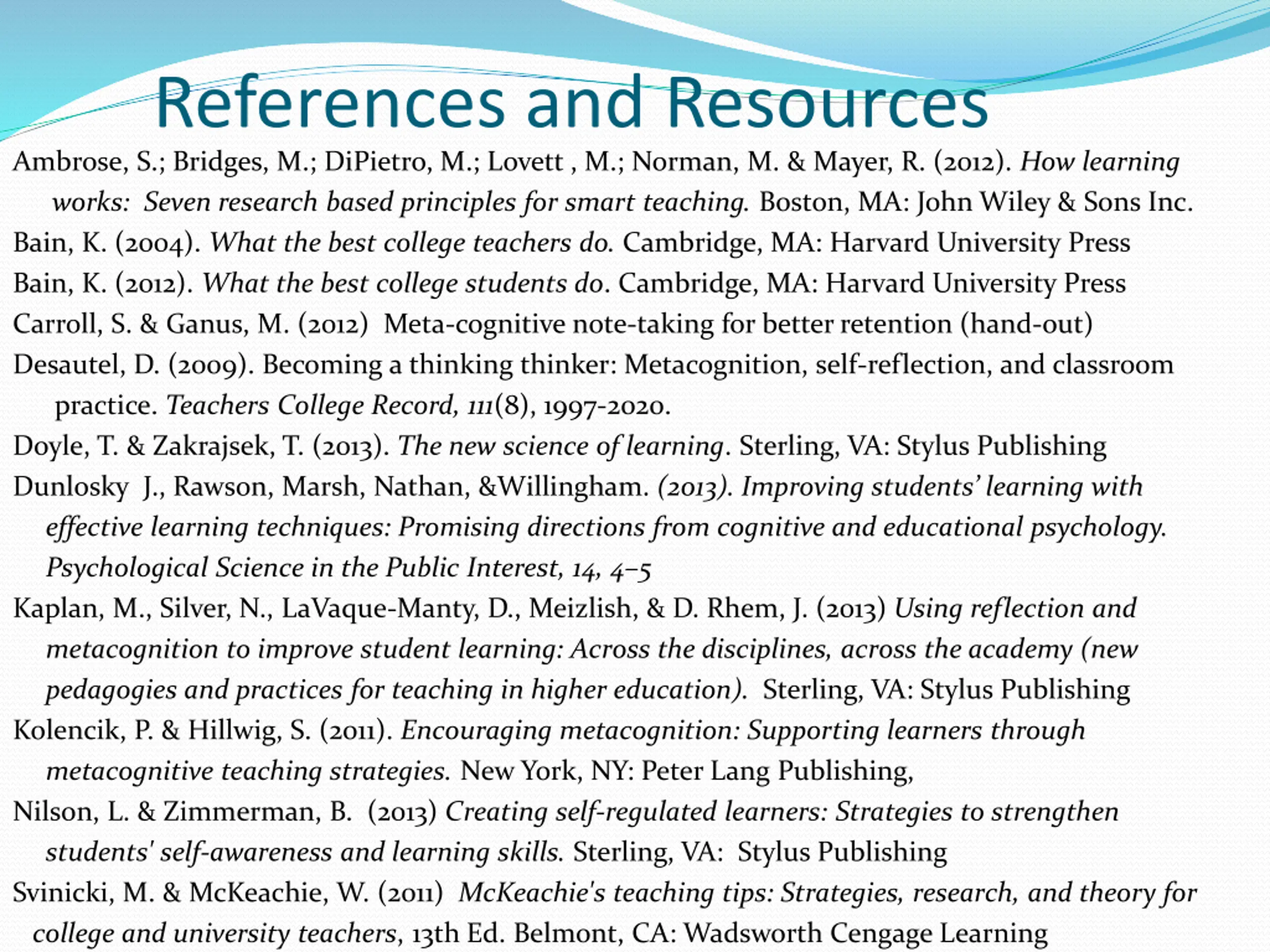 References and Resources

Ambrose, S.; Bridges, M.; DiPietro, M.; Lovett , M.; Norman, M. & Mayer, R. (2012). How learning works: Seven research based principles for smart teaching. Boston, MA: John Wiley & Sons Inc.

Bain, K. (2004). What the best college teachers do. Cambridge, MA: Harvard University Press

Bain, K. (2012). What the best college students do. Cambridge, MA: Harvard University Press

Carroll, S. & Ganus, M. (2012) Meta-cognitive note-taking for better retention (hand-out)

Desautel, D. (2009). Becoming a thinking thinker: Metacognition, self-reflection, and classroom practice. Teachers College Record, 111(8), 1997-2020.

Doyle, T. & Zakrajsek, T. (2013). The new science of learning. Sterling, VA: Stylus Publishing

Dunlosky J., Rawson, Marsh, Nathan, &Willingham. (2013). Improving students' learning with effective learning techniques: Promising directions from cognitive and educational psychology. Psychological Science in the Public Interest, 14, 4–5

Kaplan, M., Silver, N., LaVaque-Manty, D., Meizlish, & D. Rhem, J. (2013) Using reflection and metacognition to improve student learning: Across the disciplines, across the academy (new pedagogies and practices for teaching in higher education). Sterling, VA: Stylus Publishing

Kolencik, P. & Hillwig, S. (2011). Encouraging metacognition: Supporting learners through metacognitive teaching strategies. New York, NY: Peter Lang Publishing,

Nilson, L. & Zimmerman, B. (2013) Creating self-regulated learners: Strategies to strengthen students' self-awareness and learning skills. Sterling, VA: Stylus Publishing

Svinicki, M. & McKeachie, W. (2011) McKeachie's teaching tips: Strategies, research, and theory for college and university teachers, 13th Ed. Belmont, CA: Wadsworth Cengage Learning